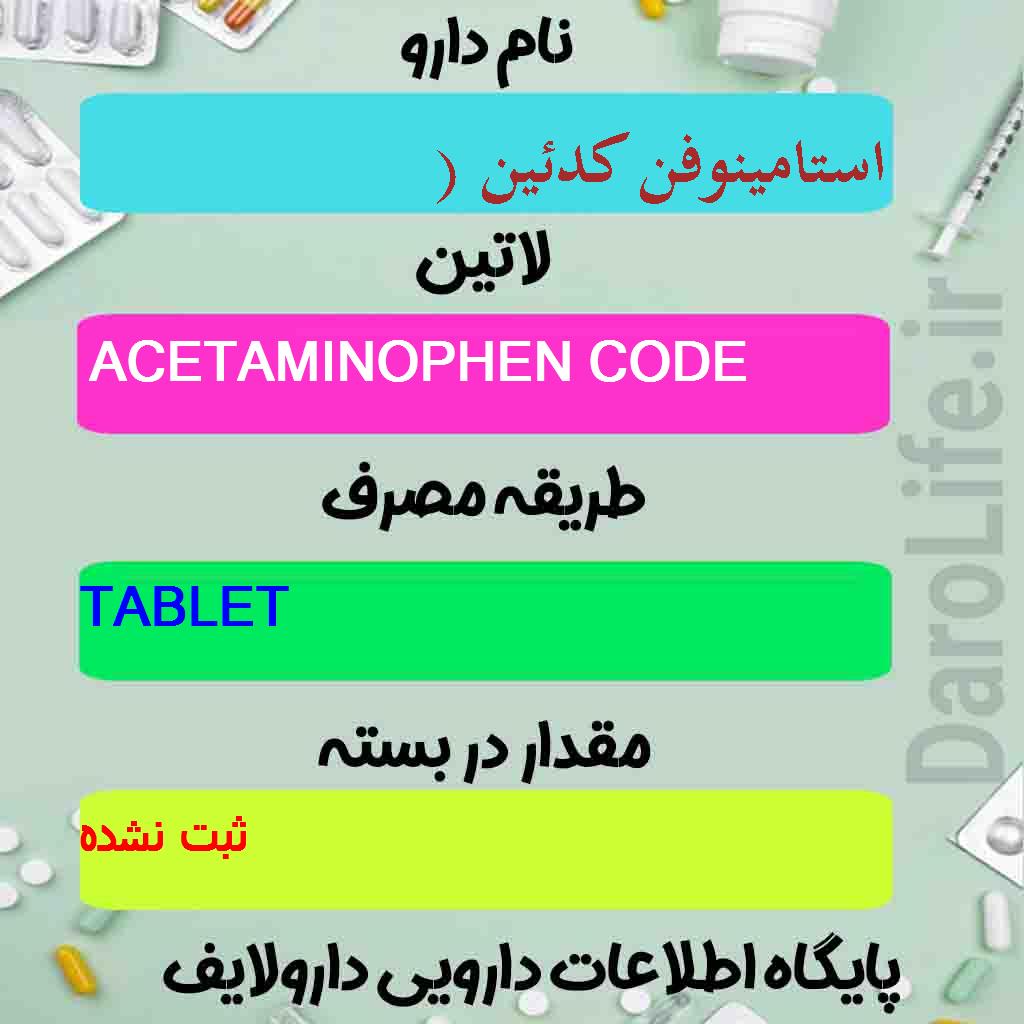 نام دارو

استامینوفن کدئین (

لاتین

ACETAMINOPHEN CODE

طریقه مصرف

TABLET

مقدار در بسته

ثبت نشده

پایگاه اطلاعات دارویی دارولایف

DaroLife.ir